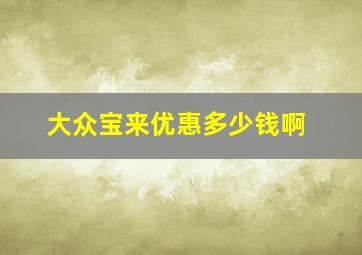 大众宝来优惠多少钱啊